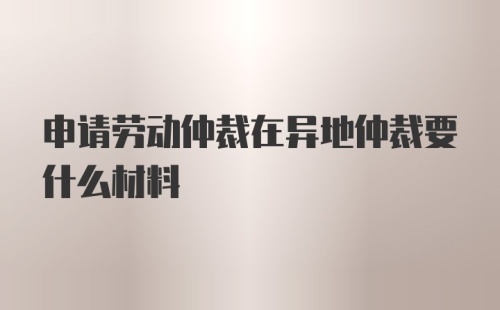 申请劳动仲裁在异地仲裁要什么材料